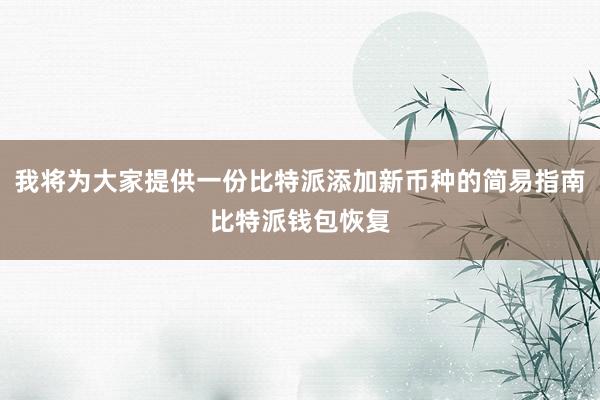 我将为大家提供一份比特派添加新币种的简易指南
比特派钱包恢复